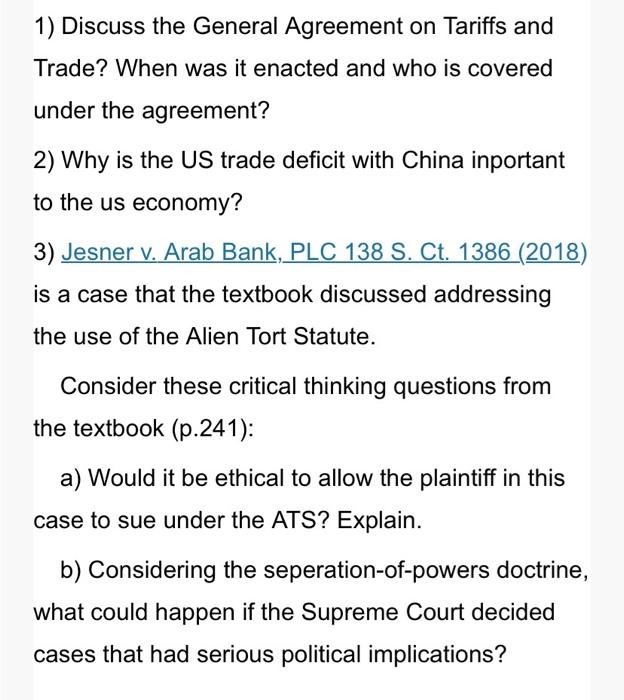 1) Discuss the General Agreement on Tariffs and Trade? When was it enacted and who is covered under the agreement?

2) Why is the US trade deficit with China inportant to the us economy?

3) Jesner v. Arab Bank, PLC 138 S. Ct. 1386 (2018) is a case that the textbook discussed addressing the use of the Alien Tort Statute.

Consider these critical thinking questions from the textbook (p.241):

a) Would it be ethical to allow the plaintiff in this case to sue under the ATS? Explain.

b) Considering the seperation-of-powers doctrine, what could happen if the Supreme Court decided cases that had serious political implications?